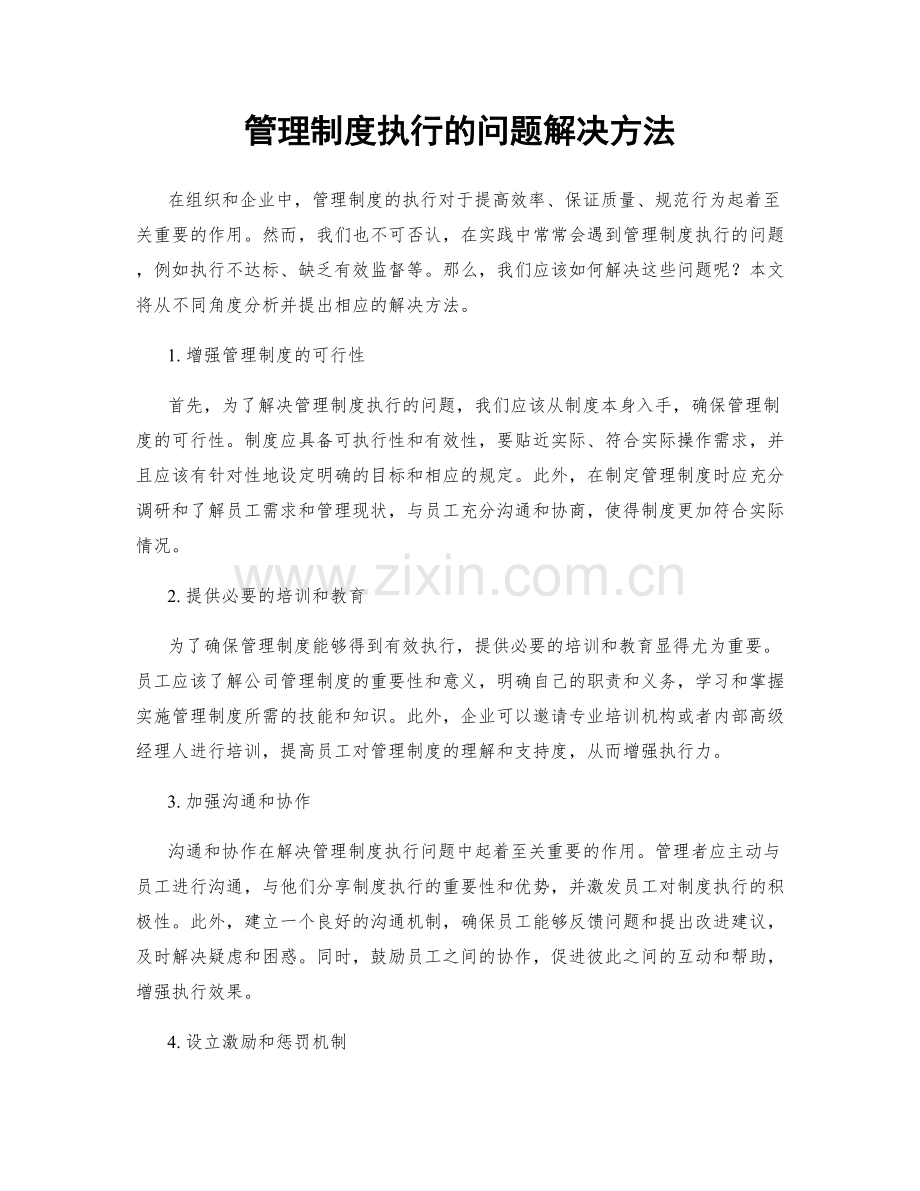 管理制度执行的问题解决方法

在组织和企业中，管理制度的执行对于提高效率、保证质量、规范行为起着至关重要的作用。然而，我们也不可否认，在实践中常常会遇到管理制度执行的问题，例如执行不达标、缺乏有效监督等。那么，我们应该如何解决这些问题呢？本文将从不同角度分析并提出相应的解决方法。

1.增强管理制度的可行性

首先，为了解决管理制度执行的问题，我们应该从制度本身入手，确保管理制度的可行性。制度应具备可执行性和有效性，要贴近实际、符合实际操作需求，并且应该有针对性地设定明确的目标和相应的规定。此外，在制定管理制度时应充分调研和了解员工需求和管理现状，与员工充分沟通和协商，使得制度更加符合实际情况。

2.提供必要的培训和教育

为了确保管理制度能够得到有效执行，提供必要的培训和教育显得尤为重要。员工应该了解公司管理制度的重要性和意义，明确自己的职责和义务，学习和掌握实施管理制度所需的技能和知识。此外，企业可以邀请专业培训机构或者内部高级经理人进行培训，提高员工对管理制度的理解和支持度，从而增强执行力。

3.加强沟通和协作

沟通和协作在解决管理制度执行问题中起着至关重要的作用。管理者应主动与员工进行沟通，与他们分享制度执行的重要性和优势，并激发员工对制度执行的积极性。此外，建立一个良好的沟通机制，确保员工能够反馈问题和提出改进建议，及时解决疑虑和困惑。同时，鼓励员工之间的协作，促进彼此之间的互动和帮助，增强执行效果。

4.设立激励和惩罚机制

www.zixin.com.cn